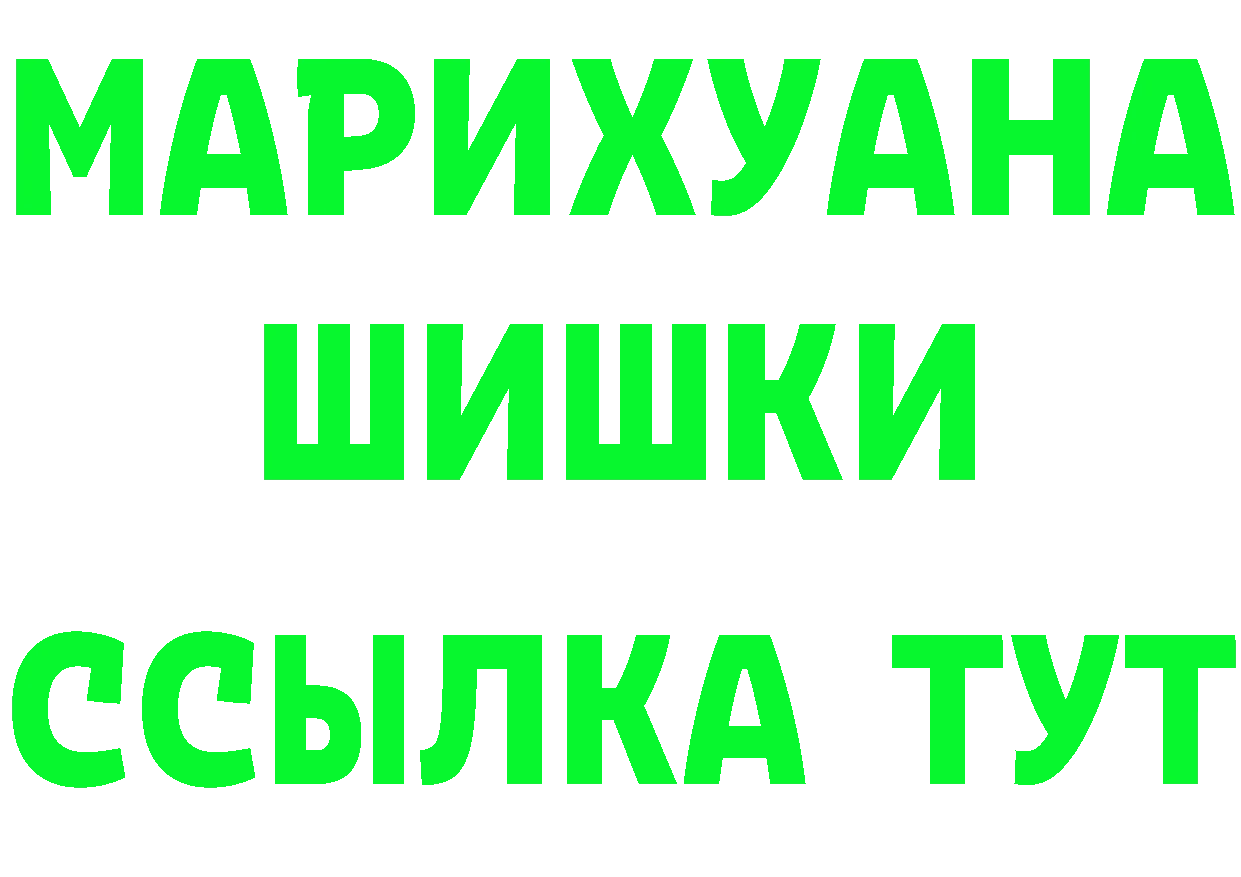 МАРИХУАНА
ШИШКИ
ССЫЛКА ТУТ